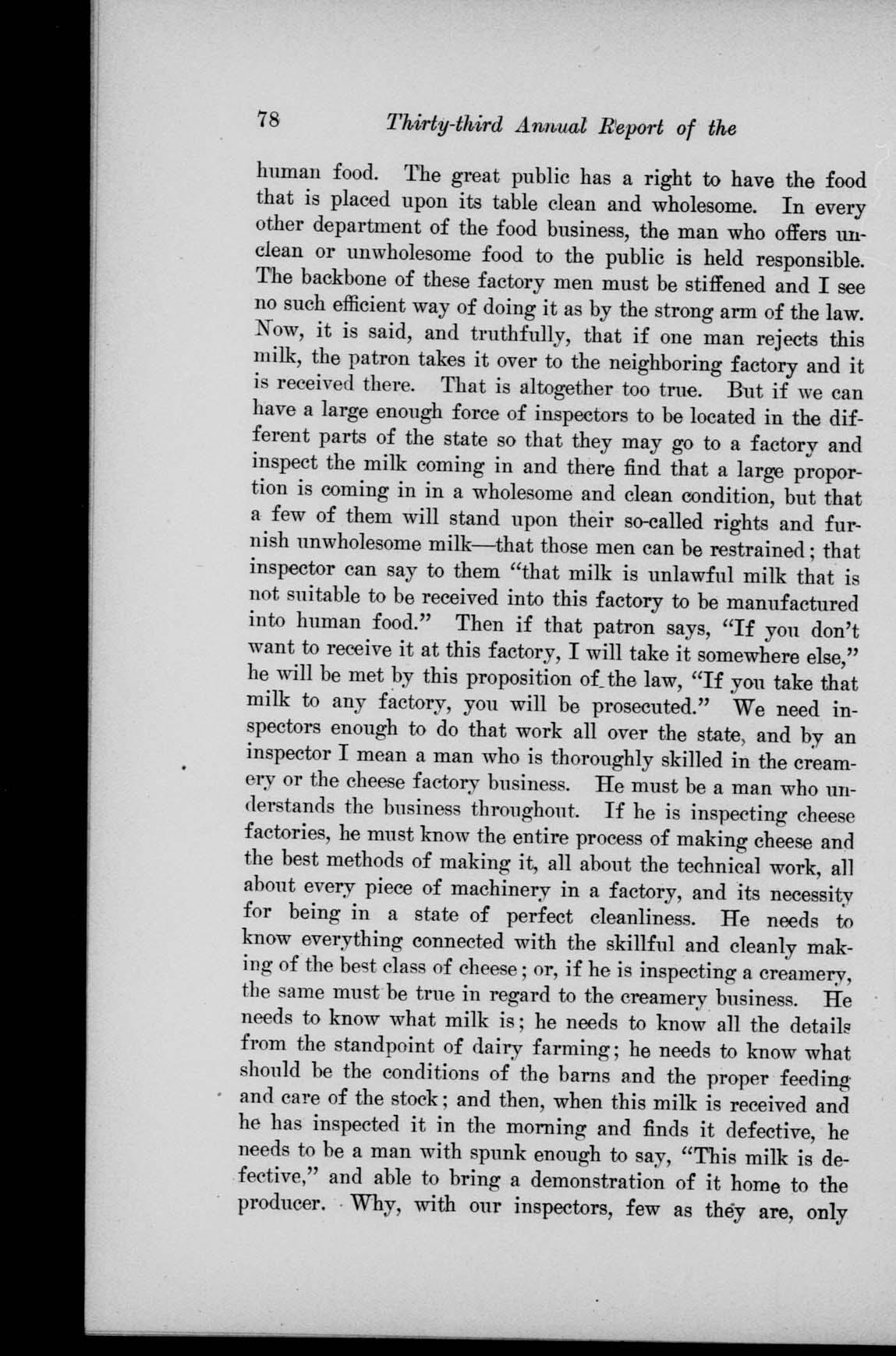 78 Thirty-third Annual Report of the

human food. The great public has a right to have the food that is placed upon its table clean and wholesome. In every other department of the food business, the man who offers unclean or unwholesome food to the public is held responsible. The backbone of these factory men must be stiffened and I see no such efficient way of doing it as by the strong arm of the law. Now, it is said, and truthfully, that if one man rejects this milk, the patron takes it over to the neighboring factory and it is received there. That is altogether too true. But if we can have a large enough force of inspectors to be located in the different parts of the state so that they may go to a factory and inspect the milk coming in and there find that a large proportion is coming in in a wholesome and clean condition, but that a few of them will stand upon their so-called rights and furnish unwholesome milk—that those men can be restrained; that inspector can say to them "that milk is unlawful milk that is not suitable to be received into this factory to be manufactured into human food." Then if that patron says, "If you don't want to receive it at this factory, I will take it somewhere else," he will be met by this proposition of the law, "If you take that milk to any factory, you will be prosecuted." We need inspectors enough to do that work all over the state, and by an inspector I mean a man who is thoroughly skilled in the creamery or the cheese factory business. He must be a man who understands the business throughout. If he is inspecting cheese factories, he must know the entire process of making cheese and the best methods of making it, all about the technical work, all about every piece of machinery in a factory, and its necessity for being in a state of perfect cleanliness. He needs to know everything connected with the skillful and cleanly making of the best class of cheese; or, if he is inspecting a creamery, the same must be true in regard to the creamery business. He needs to know what milk is; he needs to know all the details from the standpoint of dairy farming; he needs to know what should be the conditions of the barns and the proper feeding and care of the stock; and then, when this milk is received and he has inspected it in the morning and finds it defective, he needs to be a man with spunk enough to say, "This milk is defective," and able to bring a demonstration of it home to the producer. Why, with our inspectors, few as they are, only